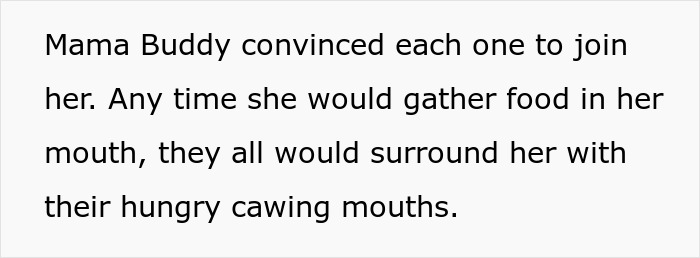 Mama Buddy convinced each one to join her. Any time she would gather food in her mouth, they all would surround her with their hungry cawing mouths.